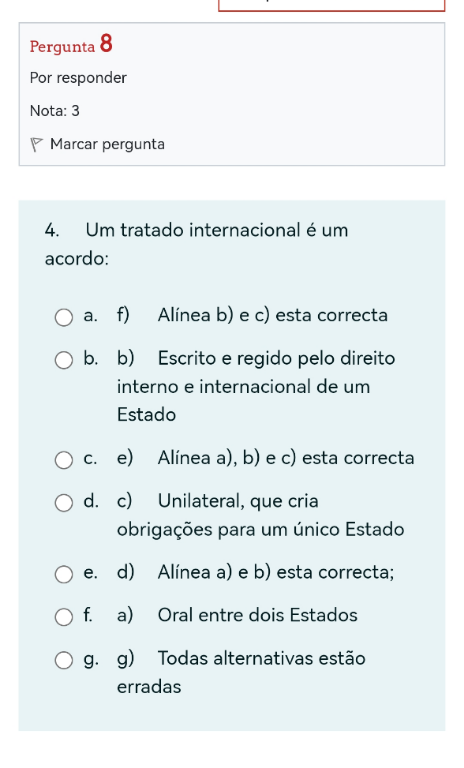 Pergunta 8

Por responder

Nota: 3

Marcar pergunta

4. Um tratado internacional é um acordo:

a. f) Alínea b) e c) esta correcta

b. b) Escrito e regido pelo direito interno e internacional de um Estado

c. e) Alínea a), b) e c) esta correcta

d. c) Unilateral, que cria obrigações para um único Estado

e. d) Alínea a) e b) esta correcta;

f. a) Oral entre dois Estados

g. g) Todas alternativas estão erradas